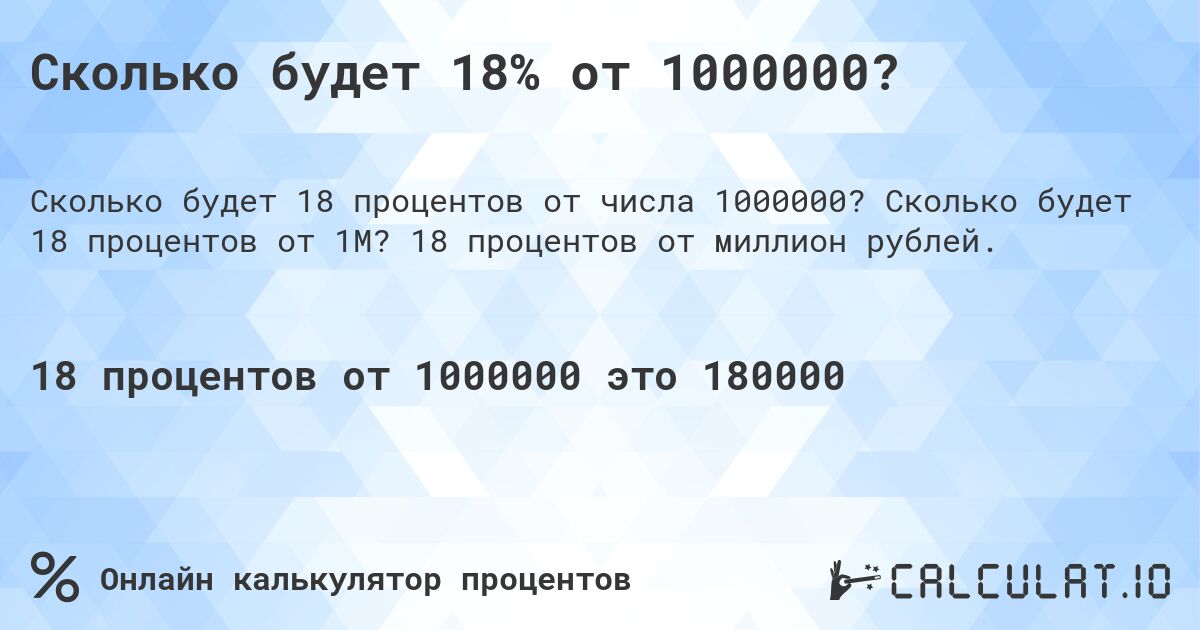 Сколько будет 18% от 1000000?

Сколько будет 18 процентов от числа 1000000? Сколько будет 18 процентов от 1M? 18 процентов от миллион рублей.

18 процентов от 1000000 это 180000

%

Онлайн калькулятор процентов

CALCULAT.IO